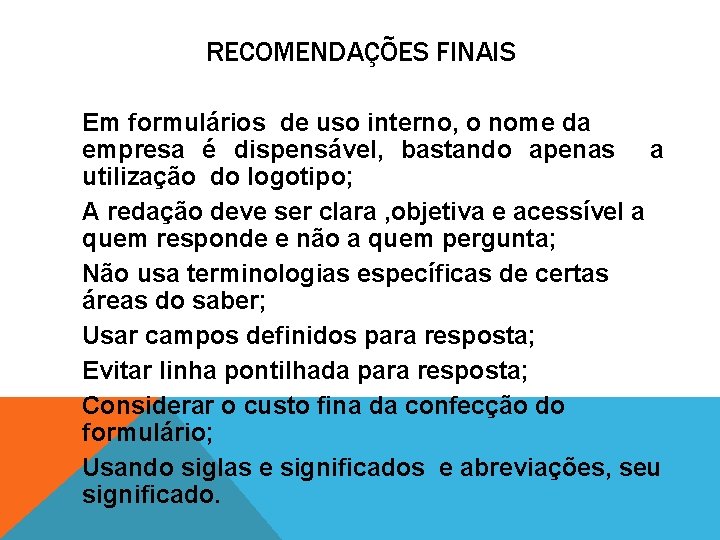 RECOMENDAÇÕES FINAIS

Em formulários de uso interno, o nome da empresa é dispensável, bastando apenas a utilização do logotipo;

A redação deve ser clara ,objetiva e acessível a quem responde e não a quem pergunta;

Não usa terminologias específicas de certas áreas do saber;

Usar campos definidos para resposta;

Evitar linha pontilhada para resposta;

Considerar o custo fina da confecção do formulário;

Usando siglas e significados e abreviações, seu significado.